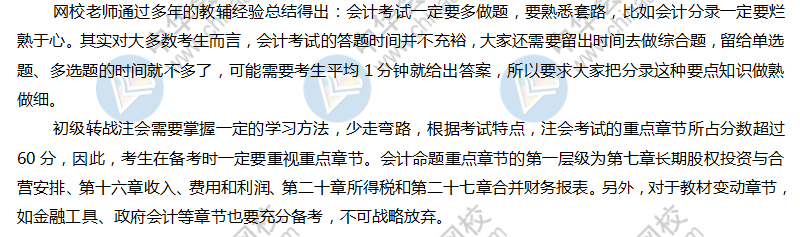 网校老师通过多年的教辅经验总结得出：会计考试一定要多做题，要熟悉套路，比如会计分录一定要烂熟于心。其实对大多数考生而言，会计考试的答题时间并不充裕，大家还需要留出时间去做综合题，留给单选题、多选题的时间就不多了，可能需要考生平均 1 分钟就给出答案，所以要求大家把分录这种要点知识做熟做细。

初级转战注会需要掌握一定的学习方法，少走弯路，根据考试特点，注会考试的重点章节所占分数超过 60 分，因此，考生在备考时一定要重视重点章节。会计命题重点章节的第一层级为第七章长期股权投资与合营安排、第十六章收入、费用和利润、第二十章所得税和第二十七章合并财务报表。另外，对于教材变动章节，如金融工具、政府会计等章节也要充分备考，不可战略放弃。